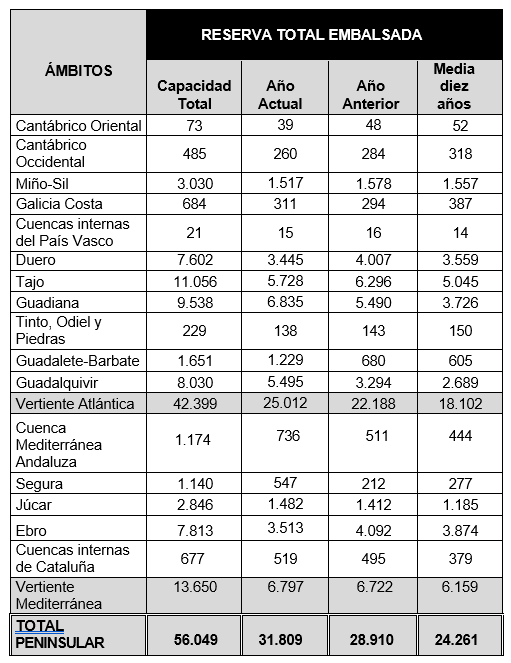 | ÁMBITOS | RESERVA TOTAL EMBALSADA | | | |
|---|---|---|---|---|
| | Capacidad Total | Año Actual | Año Anterior | Media diez años |
| Cantábrico Oriental | 73 | 39 | 48 | 52 |
| Cantábrico Occidental | 485 | 260 | 284 | 318 |
| Miño-Sil | 3.030 | 1.517 | 1.578 | 1.557 |
| Galicia Costa | 684 | 311 | 294 | 387 |
| Cuencas internas del País Vasco | 21 | 15 | 16 | 14 |
| Duero | 7.602 | 3.445 | 4.007 | 3.559 |
| Tajo | 11.056 | 5.728 | 6.296 | 5.045 |
| Guadiana | 9.538 | 6.835 | 5.490 | 3.726 |
| Tinto, Odiel y Piedras | 229 | 138 | 143 | 150 |
| Guadalete-Barbate | 1.651 | 1.229 | 680 | 605 |
| Guadalquivir | 8.030 | 5.495 | 3.294 | 2.689 |
| Vertiente Atlántica | 42.399 | 25.012 | 22.188 | 18.102 |
| Cuenca Mediterránea Andaluza | 1.174 | 736 | 511 | 444 |
| Segura | 1.140 | 547 | 212 | 277 |
| Júcar | 2.846 | 1.482 | 1.412 | 1.185 |
| Ebro | 7.813 | 3.513 | 4.092 | 3.874 |
| Cuencas internas de Cataluña | 677 | 519 | 495 | 379 |
| Vertiente Mediterránea | 13.650 | 6.797 | 6.722 | 6.159 |
| TOTAL PENINSULAR | 56.049 | 31.809 | 28.910 | 24.261 |